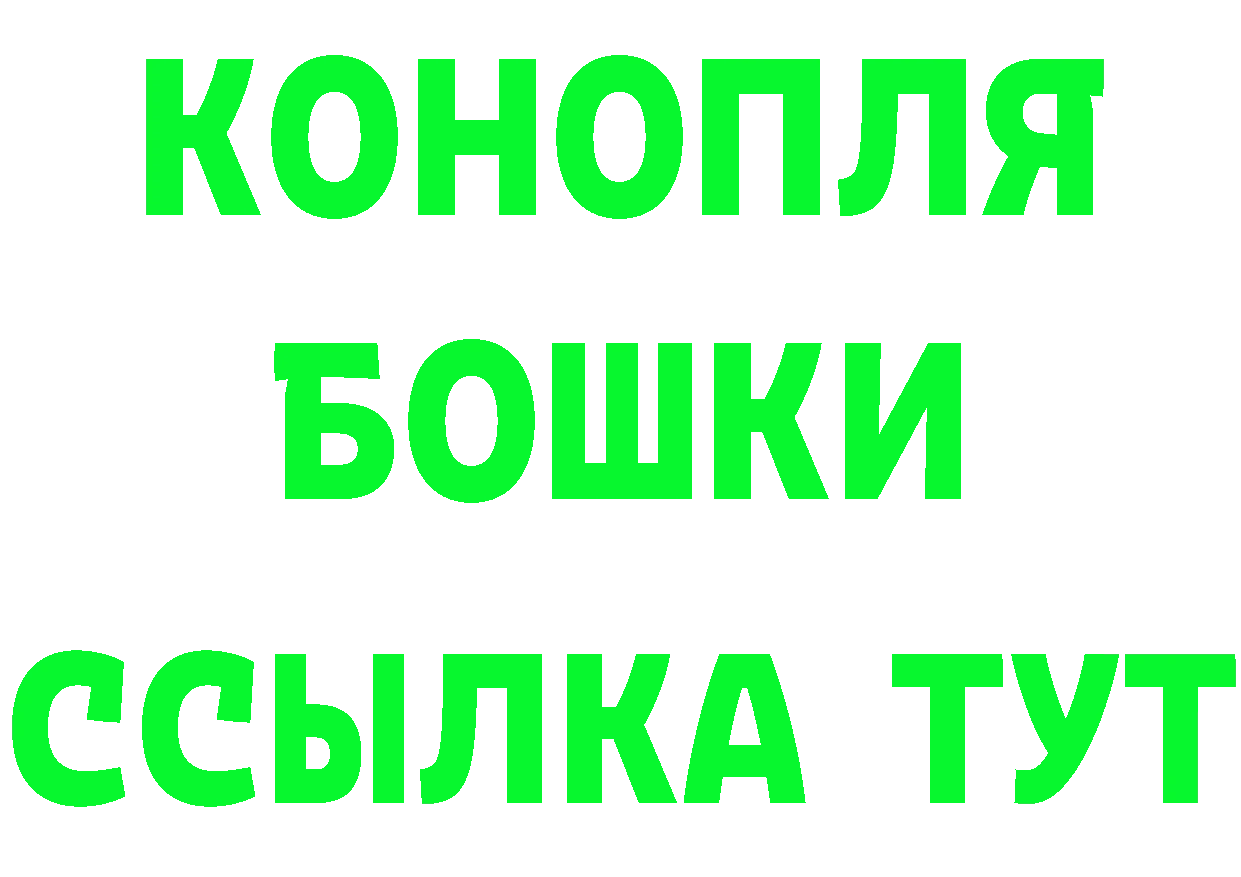 КОНОПЛЯ
БОШКИ
ССЫЛКА ТУТ